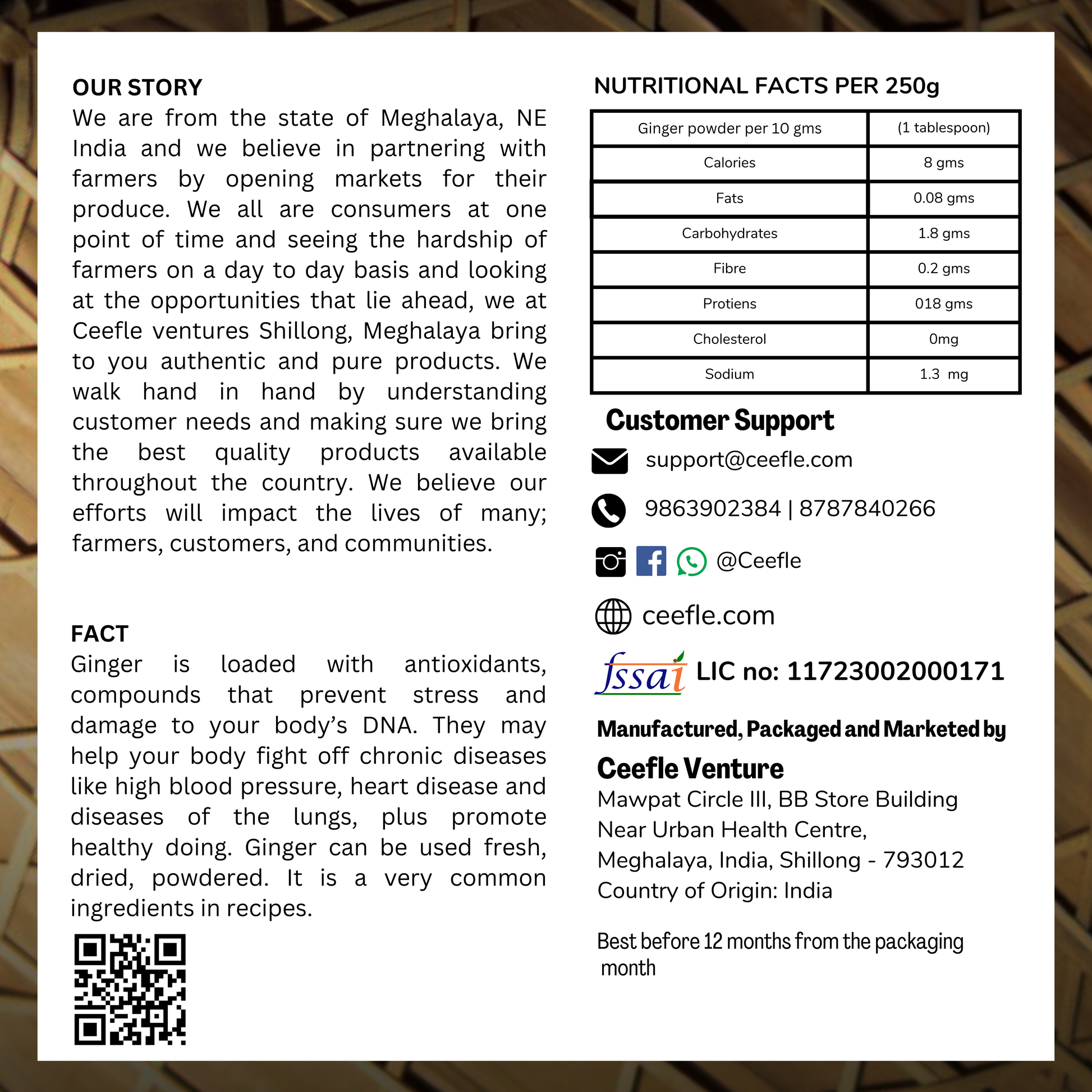 OUR STORY

We are from the state of Meghalaya, NE India and we believe in partnering with farmers by opening markets for their produce. We all are consumers at one point of time and seeing the hardship of farmers on a day to day basis and looking at the opportunities that lie ahead, we at Ceefle ventures Shillong, Meghalaya bring to you authentic and pure products. We walk hand in hand by understanding customer needs and making sure we bring the best quality products available throughout the country. We believe our efforts will impact the lives of many; farmers, customers, and communities.

FACT

Ginger is loaded with antioxidants, compounds that prevent stress and damage to your body's DNA. They may help your body fight off chronic diseases like high blood pressure, heart disease and diseases of the lungs, plus promote healthy doing. Ginger can be used fresh, dried, powdered. It is a very common ingredients in recipes.

NUTRITIONAL FACTS PER 250g

| Ginger powder per 10 gms | (1 tablespoon) |
|---|---|
| Calories | 8 gms |
| Fats | 0.08 gms |
| Carbohydrates | 1.8 gms |
| Fibre | 0.2 gms |
| Protiens | 018 gms |
| Cholesterol | 0mg |
| Sodium | 1.3 mg |

Customer Support

support@ceefle.com

9863902384 | 8787840266

@Ceefle

ceefle.com

fssai LIC no: 11723002000171

Manufactured, Packaged and Marketed by

Ceefle Venture

Mawpat Circle III, BB Store Building
Near Urban Health Centre,
Meghalaya, India, Shillong - 793012
Country of Origin: India

Best before 12 months from the packaging month